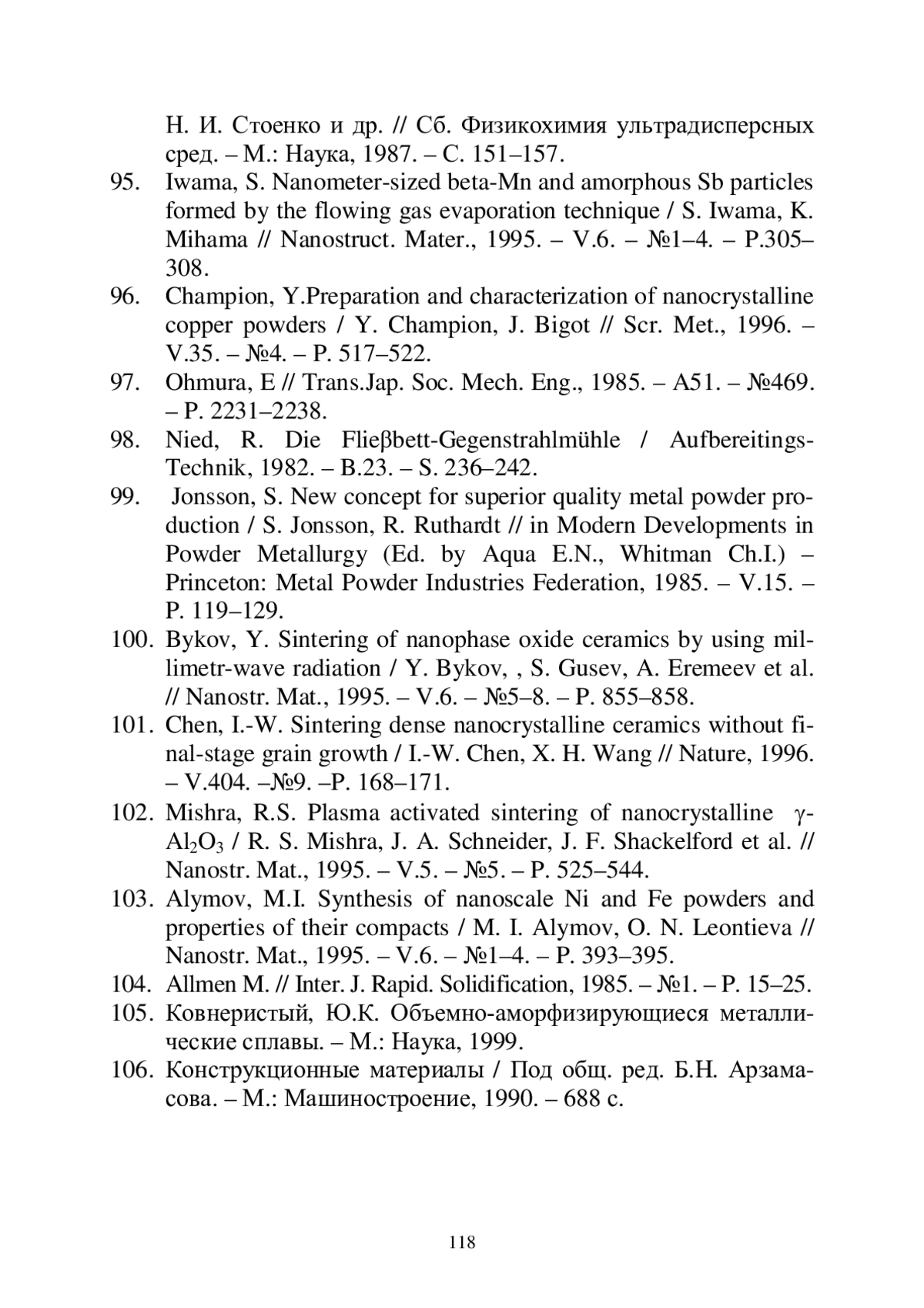 Н. И. Стоенко и др. // Сб. Физикохимия ультрадисперсных сред. – М.: Наука, 1987. – С. 151–157.

95. Iwama, S. Nanometer-sized beta-Mn and amorphous Sb particles formed by the flowing gas evaporation technique / S. Iwama, K. Mihama // Nanostruct. Mater., 1995. – V.6. – №1–4. – P.305–308.

96. Champion, Y.Preparation and characterization of nanocrystalline copper powders / Y. Champion, J. Bigot // Scr. Met., 1996. – V.35. – №4. – P. 517–522.

97. Ohmura, E // Trans.Jap. Soc. Mech. Eng., 1985. – A51. – №469. – P. 2231–2238.

98. Nied, R. Die Flieβbett-Gegenstrahlmühle / Aufbereitings-Technik, 1982. – B.23. – S. 236–242.

99. Jonsson, S. New concept for superior quality metal powder production / S. Jonsson, R. Ruthardt // in Modern Developments in Powder Metallurgy (Ed. by Aqua E.N., Whitman Ch.I.) – Princeton: Metal Powder Industries Federation, 1985. – V.15. – P. 119–129.

100. Bykov, Y. Sintering of nanophase oxide ceramics by using millimetr-wave radiation / Y. Bykov, , S. Gusev, A. Eremeev et al. // Nanostr. Mat., 1995. – V.6. – №5–8. – P. 855–858.

101. Chen, I.-W. Sintering dense nanocrystalline ceramics without final-stage grain growth / I.-W. Chen, X. H. Wang // Nature, 1996. – V.404. –№9. –P. 168–171.

102. Mishra, R.S. Plasma activated sintering of nanocrystalline $\gamma$-$Al_2O_3$ / R. S. Mishra, J. A. Schneider, J. F. Shackelford et al. // Nanostr. Mat., 1995. – V.5. – №5. – P. 525–544.

103. Alymov, M.I. Synthesis of nanoscale Ni and Fe powders and properties of their compacts / M. I. Alymov, O. N. Leontieva // Nanostr. Mat., 1995. – V.6. – №1–4. – P. 393–395.

104. Allmen M. // Inter. J. Rapid. Solidification, 1985. – №1. – P. 15–25.

105. Ковнеристый, Ю.К. Объемно-аморфизирующиеся металлические сплавы. – М.: Наука, 1999.

106. Конструкционные материалы / Под общ. ред. Б.Н. Арзамасова. – М.: Машиностроение, 1990. – 688 с.

118